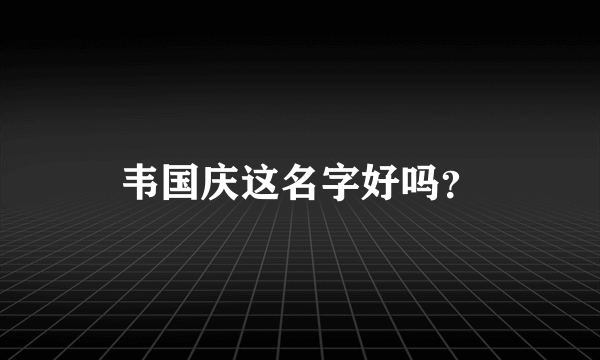 韦国庆这名字好吗?